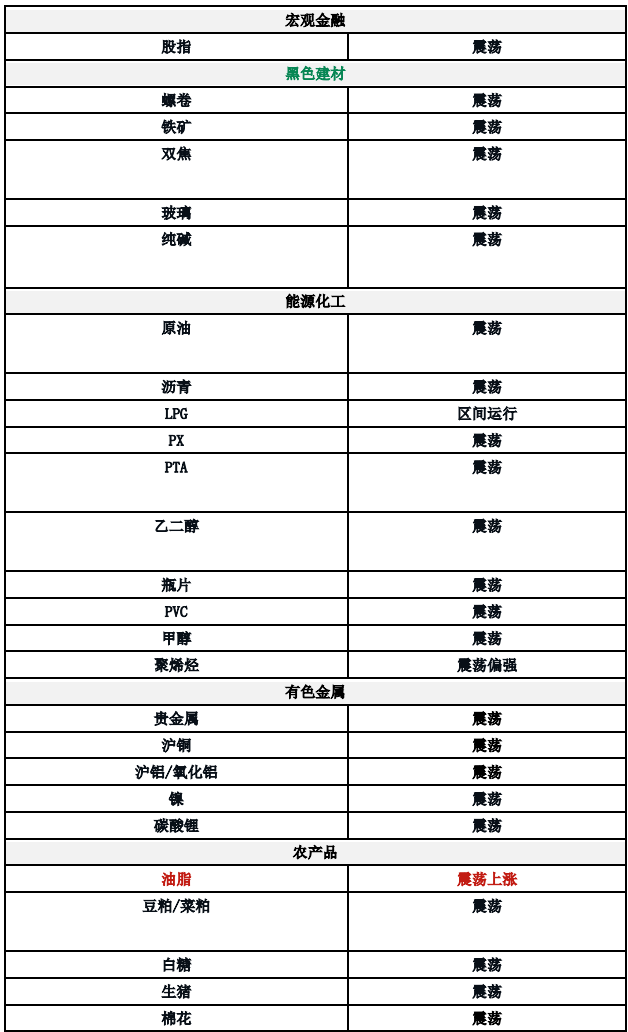 | 宏观金融 | |
|---|---|
| 股指 | 震荡 |
| 黑色建材 | |
| 螺卷 | 震荡 |
| 铁矿 | 震荡 |
| 双焦 | 震荡 |
| 玻璃 | 震荡 |
| 纯碱 | 震荡 |
| 能源化工 | |
| 原油 | 震荡 |
| 沥青 | 震荡 |
| LPG | 区间运行 |
| PX | 震荡 |
| PTA | 震荡 |
| 乙二醇 | 震荡 |
| 瓶片 | 震荡 |
| PVC | 震荡 |
| 甲醇 | 震荡 |
| 聚烯烃 | 震荡偏强 |
| 有色金属 | |
| 贵金属 | 震荡 |
| 沪铜 | 震荡 |
| 沪铝/氧化铝 | 震荡 |
| 镍 | 震荡 |
| 碳酸锂 | 震荡 |
| 农产品 | |
| 油脂 | 震荡上涨 |
| 豆粕/菜粕 | 震荡 |
| 白糖 | 震荡 |
| 生猪 | 震荡 |
| 棉花 | 震荡 |